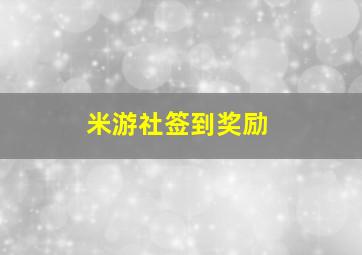 米游社签到奖励